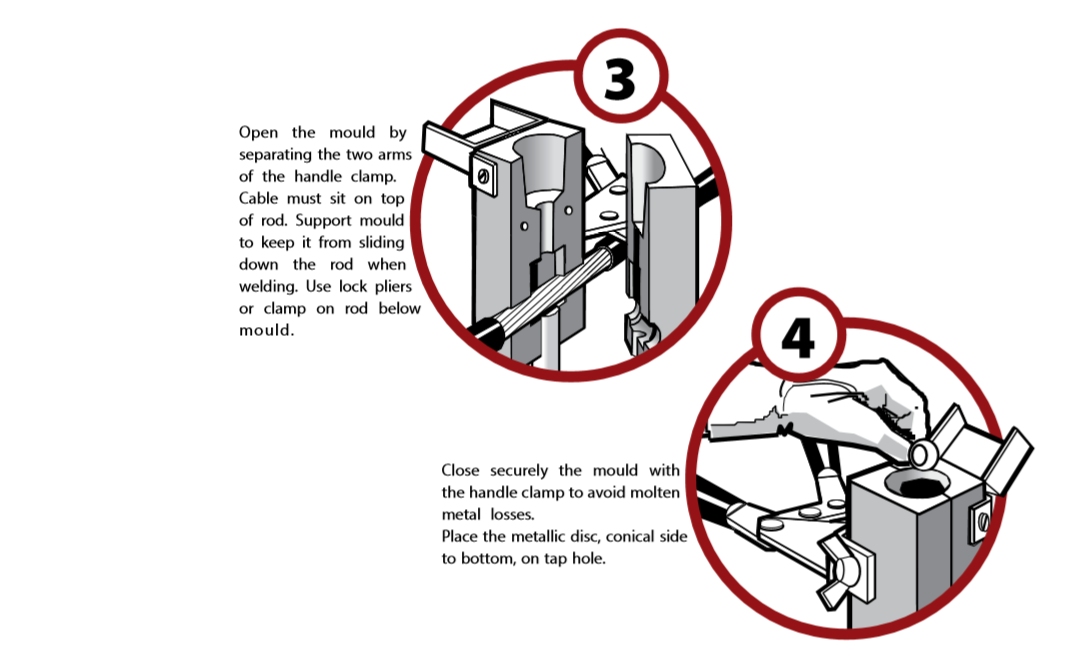 3

Open the mould by separating the two arms of the handle clamp. Cable must sit on top of rod. Support mould to keep it from sliding down the rod when welding. Use lock pliers or clamp on rod below mould.

4

Close securely the mould with the handle clamp to avoid molten metal losses.
Place the metallic disc, conical side to bottom, on tap hole.